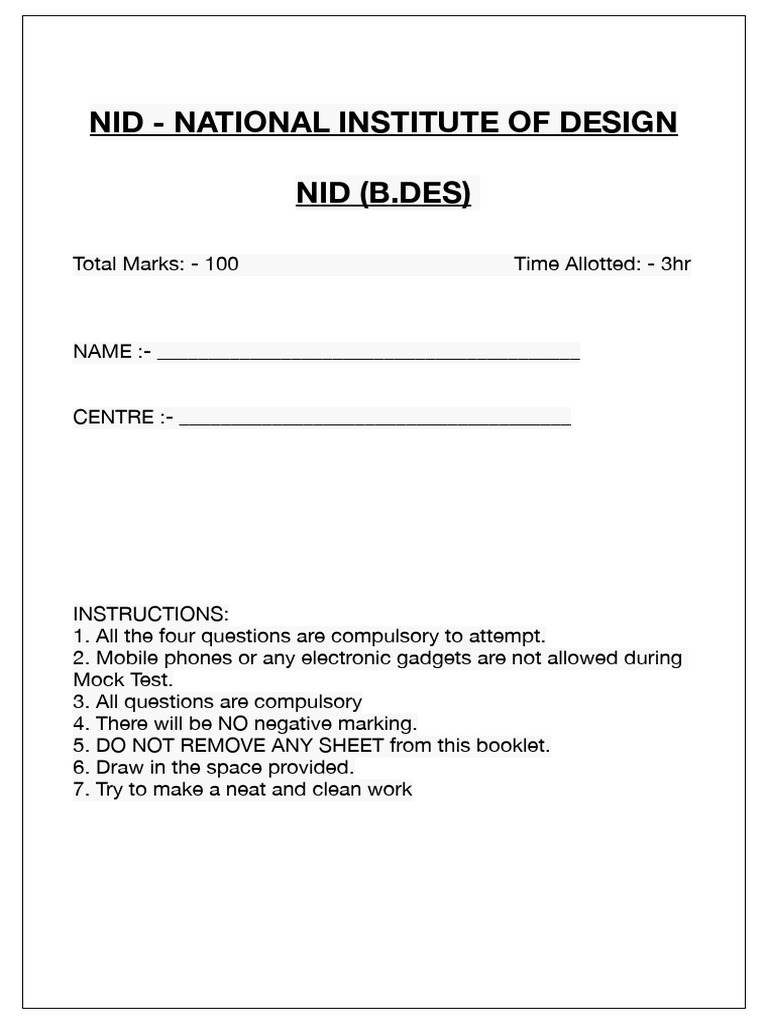 NID - NATIONAL INSTITUTE OF DESIGN

NID (B.DES)

Total Marks: - 100 Time Allotted: - 3hr

NAME :- ______________________________________

CENTRE :- ___________________________________

INSTRUCTIONS:
1. All the four questions are compulsory to attempt.
2. Mobile phones or any electronic gadgets are not allowed during Mock Test.
3. All questions are compulsory
4. There will be NO negative marking.
5. DO NOT REMOVE ANY SHEET from this booklet.
6. Draw in the space provided.
7. Try to make a neat and clean work